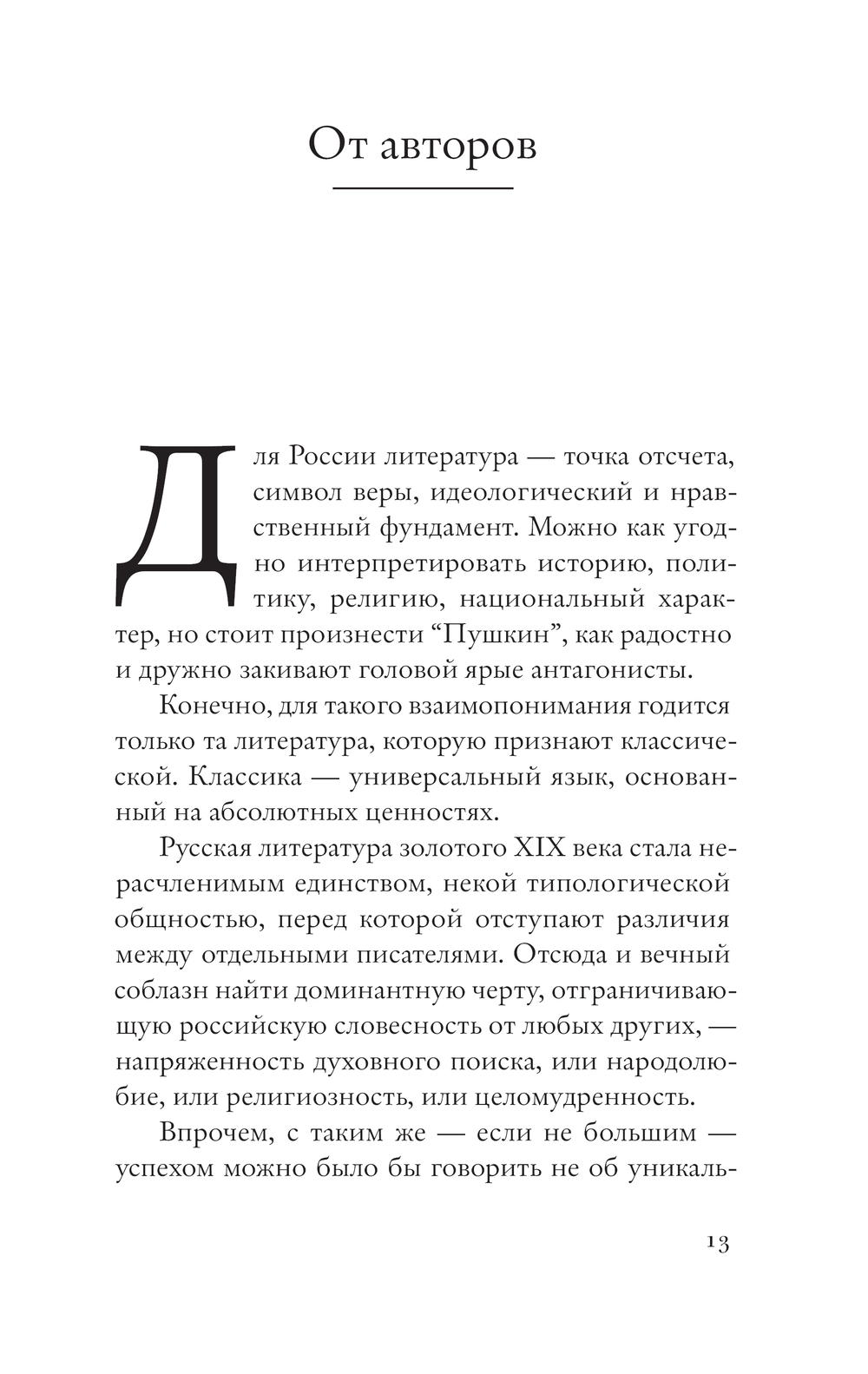 От авторов

Для России литература — точка отсчета, символ веры, идеологический и нравственный фундамент. Можно как угодно интерпретировать историю, политику, религию, национальный характер, но стоит произнести “Пушкин”, как радостно и дружно закивают головой ярые антагонисты.

Конечно, для такого взаимопонимания годится только та литература, которую признают классической. Классика — универсальный язык, основанный на абсолютных ценностях.

Русская литература золотого XIX века стала нерасчленимым единством, некой типологической общностью, перед которой отступают различия между отдельными писателями. Отсюда и вечный соблазн найти доминантную черту, отграничивающую российскую словесность от любых других, — напряженность духовного поиска, или народолюбие, или религиозность, или целомудренность.

Впрочем, с таким же — если не большим — успехом можно было бы говорить не об уникаль-

13